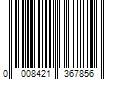 0 008421 367856